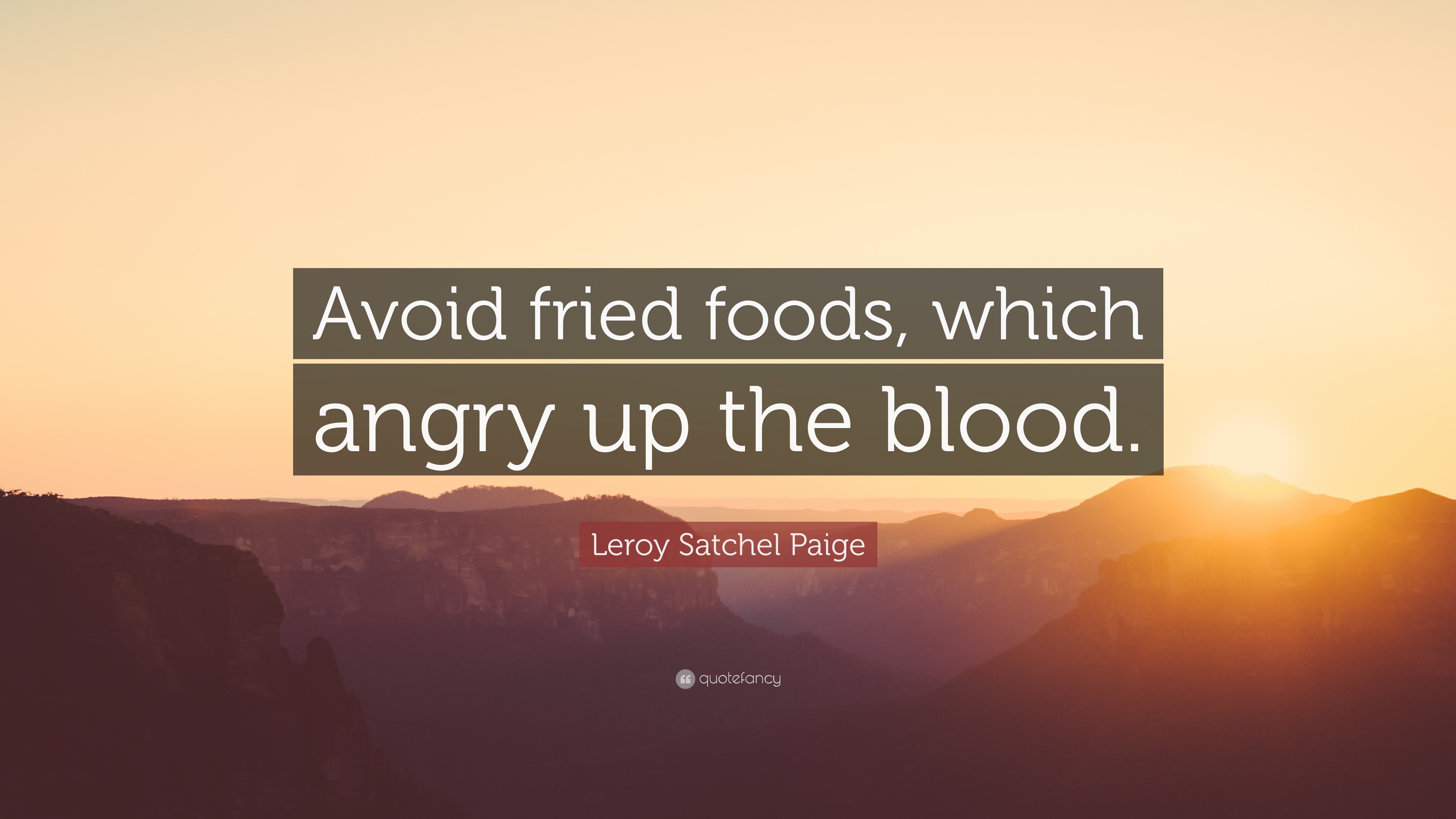 Avoid fried foods, which angry up the blood.

Leroy Satchel Paige

quotefancy